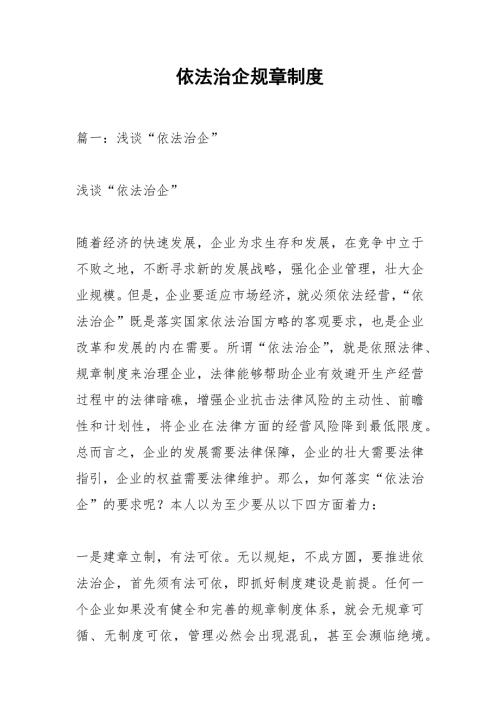 依法治企规章制度

篇一：浅谈“依法治企”

浅谈“依法治企”

随着经济的快速发展，企业为求生存和发展，在竞争中立于不败之地，不断寻求新的发展战略，强化企业管理，壮大企业规模。但是，企业要适应市场经济，就必须依法经营，“依法治企”既是落实国家依法治国方略的客观要求，也是企业改革和发展的内在需要。所谓“依法治企”，就是依照法律、规章制度来治理企业，法律能够帮助企业有效避开生产经营过程中的法律暗礁，增强企业抗击法律风险的主动性、前瞻性和计划性，将企业在法律方面的经营风险降到最低限度。总而言之，企业的发展需要法律保障，企业的壮大需要法律指引，企业的权益需要法律维护。那么，如何落实“依法治企”的要求呢？本人以为至少要从以下四方面着力：

一是建章立制，有法可依。无以规矩，不成方圆，要推进依法治企，首先须有法可依，即抓好制度建设是前提。任何一个企业如果没有健全和完善的规章制度体系，就会无规章可循、无制度可依，管理必然会出现混乱，甚至会濒临绝境。